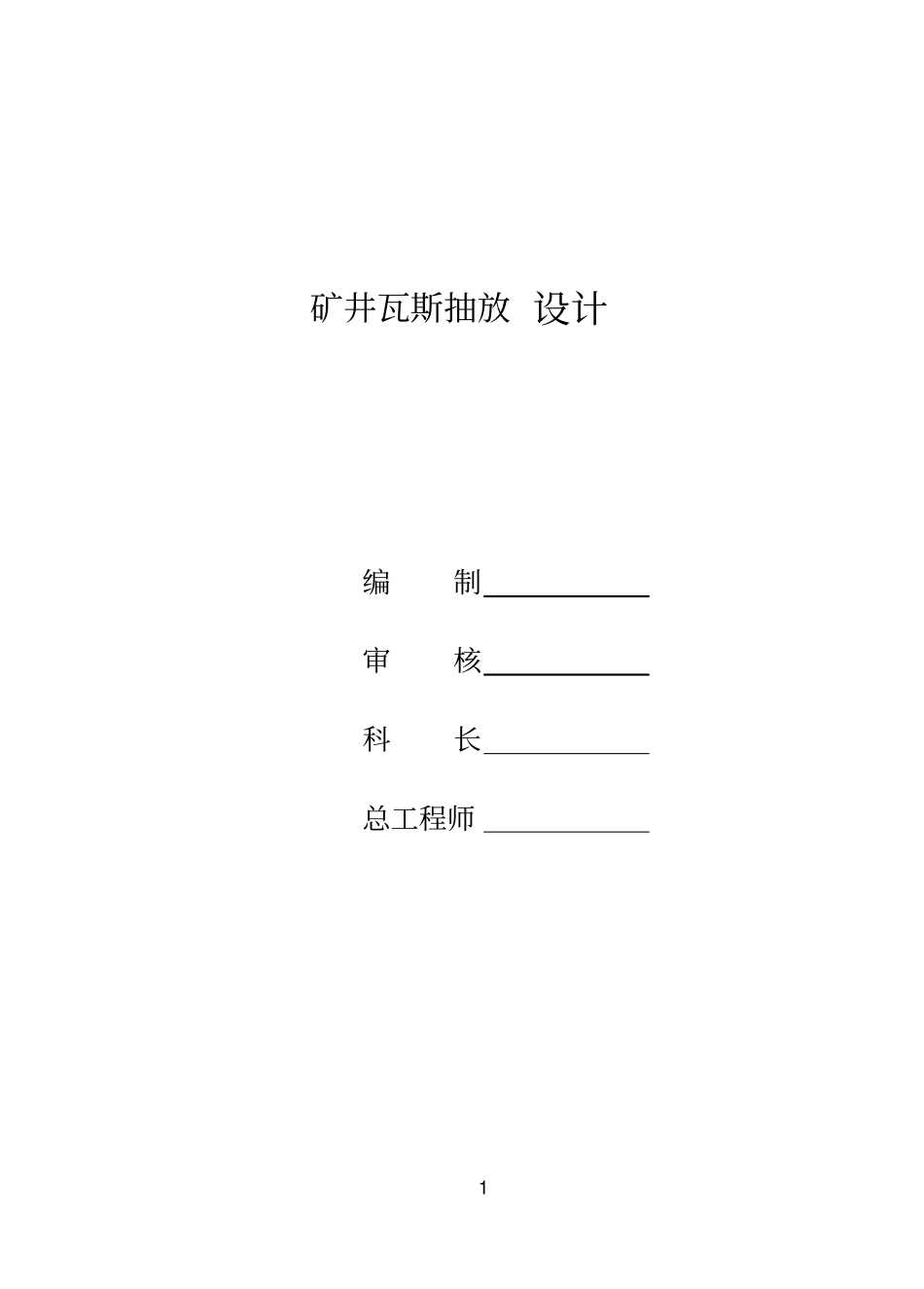 矿井瓦斯抽放 设计

编　　制____________

审　　核____________

科　　长____________

总工程师 ____________

1